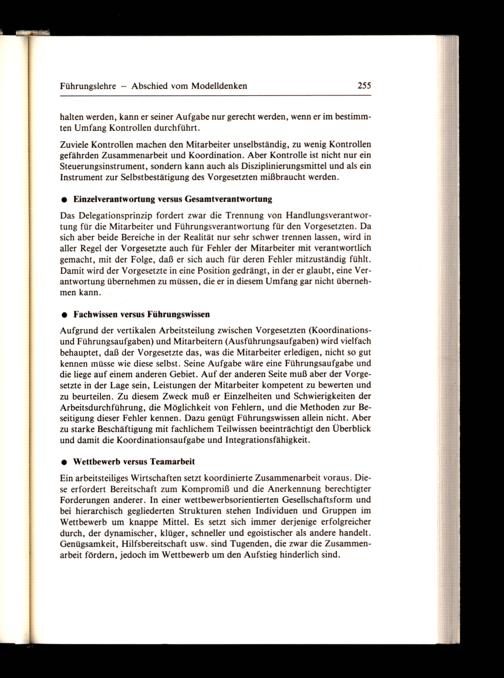 Führungslehre – Abschied vom Modelldenken 255

halten werden, kann er seiner Aufgabe nur gerecht werden, wenn er im bestimmten Umfang Kontrollen durchführt.

Zuviele Kontrollen machen den Mitarbeiter unselbständig, zu wenig Kontrollen gefährden Zusammenarbeit und Koordination. Aber Kontrolle ist nicht nur ein Steuerungsinstrument, sondern kann auch als Disziplinierungsmittel und als ein Instrument zur Selbstbestätigung des Vorgesetzten mißbraucht werden.

● Einzelverantwortung versus Gesamtverantwortung

Das Delegationsprinzip fordert zwar die Trennung von Handlungsverantwortung für die Mitarbeiter und Führungsverantwortung für den Vorgesetzten. Da sich aber beide Bereiche in der Realität nur sehr schwer trennen lassen, wird in aller Regel der Vorgesetzte auch für Fehler der Mitarbeiter mit verantwortlich gemacht, mit der Folge, daß er sich auch für deren Fehler mitzuständig fühlt. Damit wird der Vorgesetzte in eine Position gedrängt, in der er glaubt, eine Verantwortung übernehmen zu müssen, die er in diesem Umfang gar nicht übernehmen kann.

● Fachwissen versus Führungswissen

Aufgrund der vertikalen Arbeitsteilung zwischen Vorgesetzten (Koordinations- und Führungsaufgaben) und Mitarbeitern (Ausführungsaufgaben) wird vielfach behauptet, daß der Vorgesetzte das, was die Mitarbeiter erledigen, nicht so gut kennen müsse wie diese selbst. Seine Aufgabe wäre eine Führungsaufgabe und die liege auf einem anderen Gebiet. Auf der anderen Seite muß aber der Vorgesetzte in der Lage sein, Leistungen der Mitarbeiter kompetent zu bewerten und zu beurteilen. Zu diesem Zweck muß er Einzelheiten und Schwierigkeiten der Arbeitsdurchführung, die Möglichkeit von Fehlern, und die Methoden zur Beseitigung dieser Fehler kennen. Dazu genügt Führungswissen allein nicht. Aber zu starke Beschäftigung mit fachlichem Teilwissen beeinträchtigt den Überblick und damit die Koordinationsaufgabe und Integrationsfähigkeit.

● Wettbewerb versus Teamarbeit

Ein arbeitsteiliges Wirtschaften setzt koordinierte Zusammenarbeit voraus. Diese erfordert Bereitschaft zum Kompromiß und die Anerkennung berechtigter Forderungen anderer. In einer wettbewerbsorientierten Gesellschaftsform und bei hierarchisch gegliederten Strukturen stehen Individuen und Gruppen im Wettbewerb um knappe Mittel. Es setzt sich immer derjenige erfolgreicher durch, der dynamischer, klüger, schneller und egoistischer als andere handelt. Genügsamkeit, Hilfsbereitschaft usw. sind Tugenden, die zwar die Zusammenarbeit fördern, jedoch im Wettbewerb um den Aufstieg hinderlich sind.